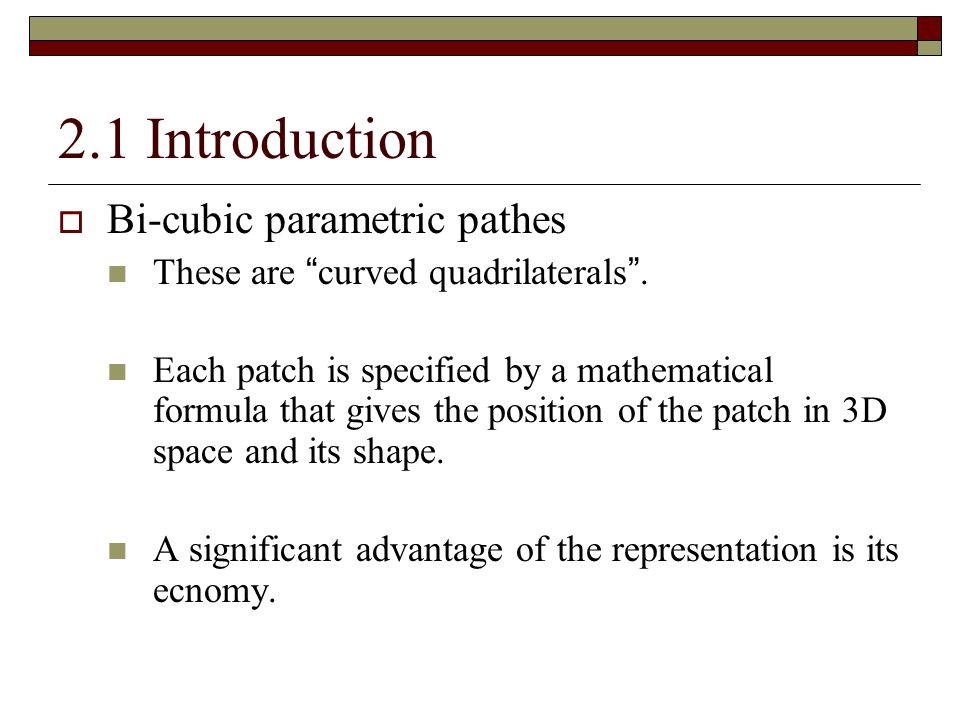 2.1 Introduction

Bi-cubic parametric pathes

These are “curved quadrilaterals”.

Each patch is specified by a mathematical formula that gives the position of the patch in 3D space and its shape.

A significant advantage of the representation is its ecnomy.